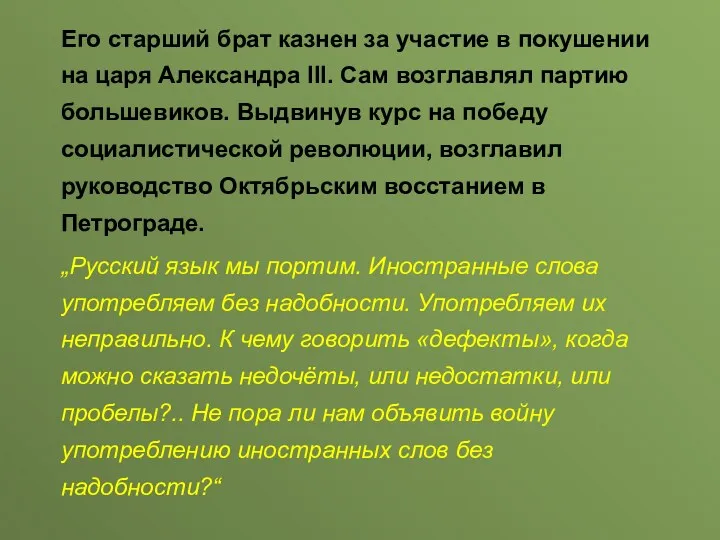 Его старший брат казнен за участие в покушении на царя Александра III. Сам возглавлял партию большевиков. Выдвинув курс на победу социалистической революции, возглавил руководство Октябрьским восстанием в Петрограде.

„Русский язык мы портим. Иностранные слова употребляем без надобности. Употребляем их неправильно. К чему говорить «дефекты», когда можно сказать недочёты, или недостатки, или пробелы?.. Не пора ли нам объявить войну употреблению иностранных слов без надобности?“